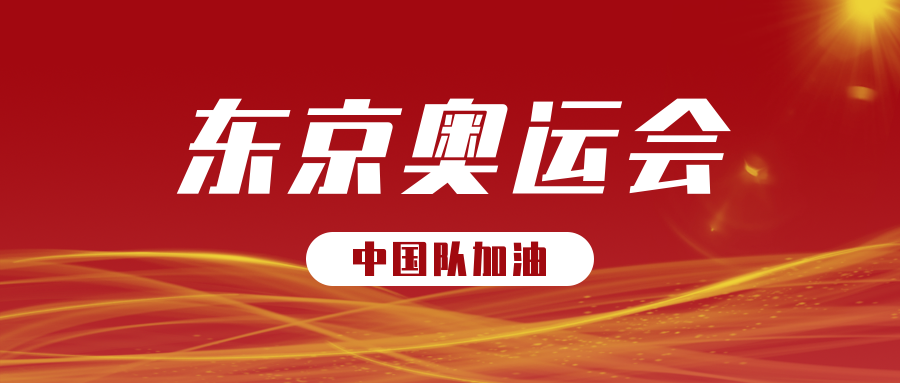 东京奥运会

中国队加油